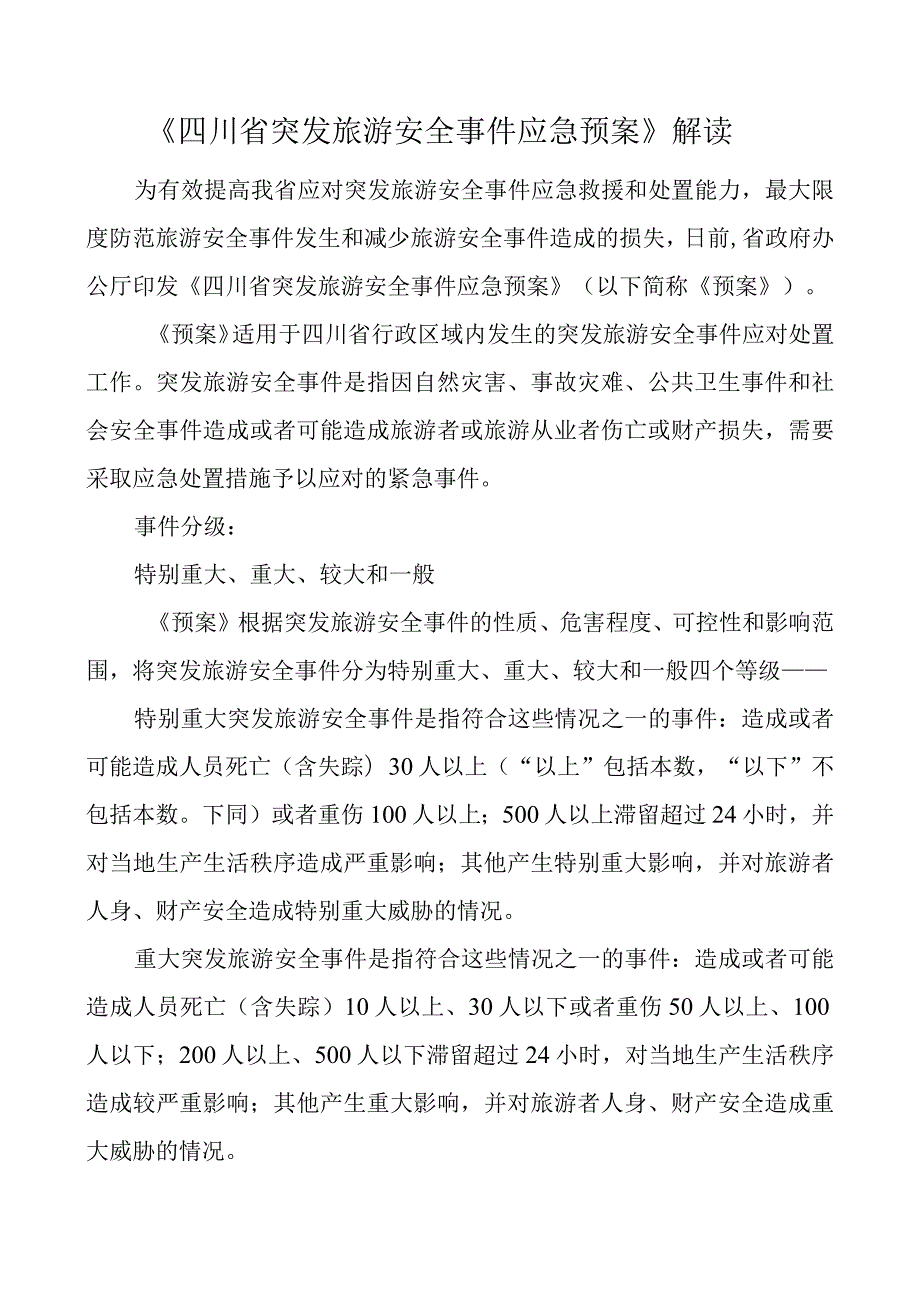 《四川省突发旅游安全事件应急预案》解读

为有效提高我省应对突发旅游安全事件应急救援和处置能力，最大限度防范旅游安全事件发生和减少旅游安全事件造成的损失，日前,省政府办公厅印发《四川省突发旅游安全事件应急预案》（以下简称《预案》）。

《预案》适用于四川省行政区域内发生的突发旅游安全事件应对处置工作。突发旅游安全事件是指因自然灾害、事故灾难、公共卫生事件和社会安全事件造成或者可能造成旅游者或旅游从业者伤亡或财产损失，需要采取应急处置措施予以应对的紧急事件。

事件分级：

特别重大、重大、较大和一般

《预案》根据突发旅游安全事件的性质、危害程度、可控性和影响范围，将突发旅游安全事件分为特别重大、重大、较大和一般四个等级——

特别重大突发旅游安全事件是指符合这些情况之一的事件：造成或者可能造成人员死亡（含失踪）30人以上（“以上”包括本数，“以下”不包括本数。下同）或者重伤100人以上；500人以上滞留超过24小时，并对当地生产生活秩序造成严重影响；其他产生特别重大影响，并对旅游者人身、财产安全造成特别重大威胁的情况。

重大突发旅游安全事件是指符合这些情况之一的事件：造成或者可能造成人员死亡（含失踪）10人以上、30人以下或者重伤50人以上、100人以下；200人以上、500人以下滞留超过24小时，对当地生产生活秩序造成较严重影响；其他产生重大影响，并对旅游者人身、财产安全造成重大威胁的情况。